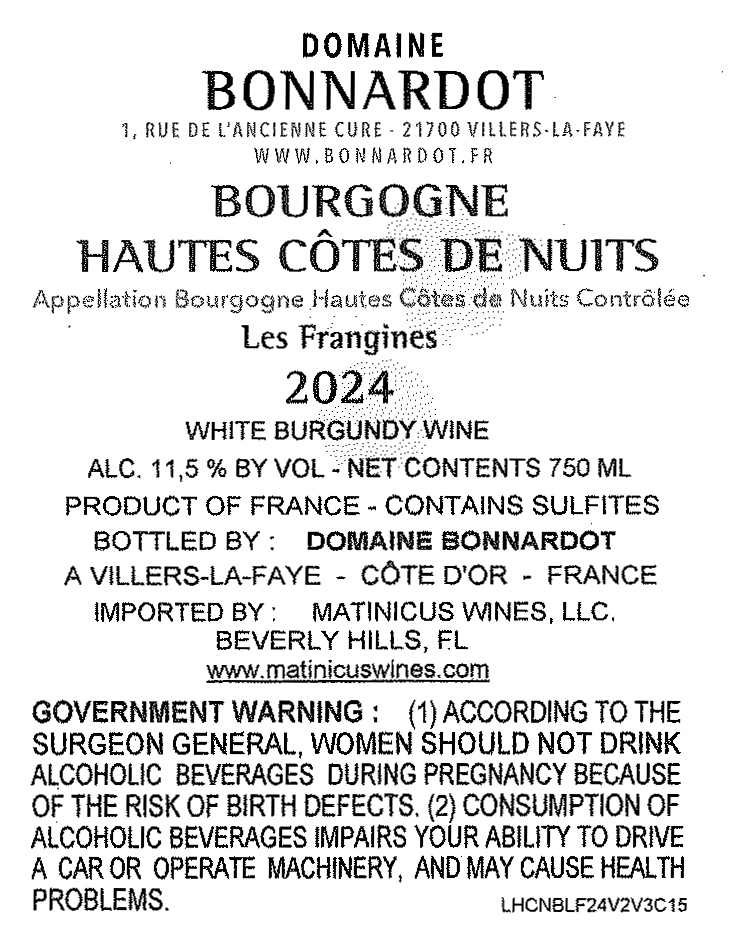 DOMAINE
BONNARDOT
1, RUE DE L'ANCIENNE CURE - 21700 VILLERS-LA-FAYE
WWW.BONNARDOT.FR

BOURGOGNE
HAUTES CÔTES DE NUITS
Appellation Bourgogne Hautes Côtes de Nuits Contrôlée
Les Frangines
2024

WHITE BURGUNDY WINE
ALC. 11,5 % BY VOL - NET CONTENTS 750 ML
PRODUCT OF FRANCE - CONTAINS SULFITES
BOTTLED BY : DOMAINE BONNARDOT
A VILLERS-LA-FAYE - CÔTE D'OR - FRANCE
IMPORTED BY : MATINICUS WINES, LLC.
BEVERLY HILLS, FL
www.matinicuswines.com

GOVERNMENT WARNING : (1) ACCORDING TO THE SURGEON GENERAL, WOMEN SHOULD NOT DRINK ALCOHOLIC BEVERAGES DURING PREGNANCY BECAUSE OF THE RISK OF BIRTH DEFECTS. (2) CONSUMPTION OF ALCOHOLIC BEVERAGES IMPAIRS YOUR ABILITY TO DRIVE A CAR OR OPERATE MACHINERY, AND MAY CAUSE HEALTH PROBLEMS.
LHCNBLF24V2V3C15